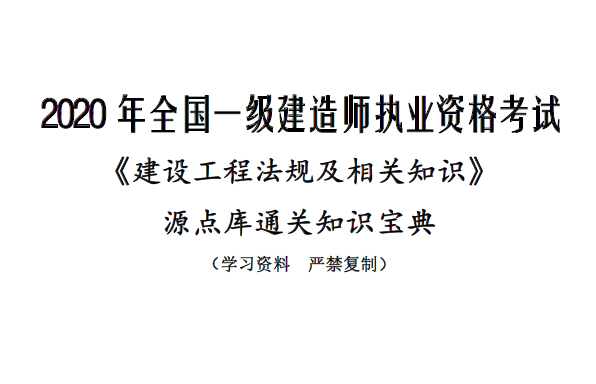 2020 年全国一级建造师执业资格考试

《建设工程法规及相关知识》

源点库通关知识宝典

（学习资料　严禁复制）